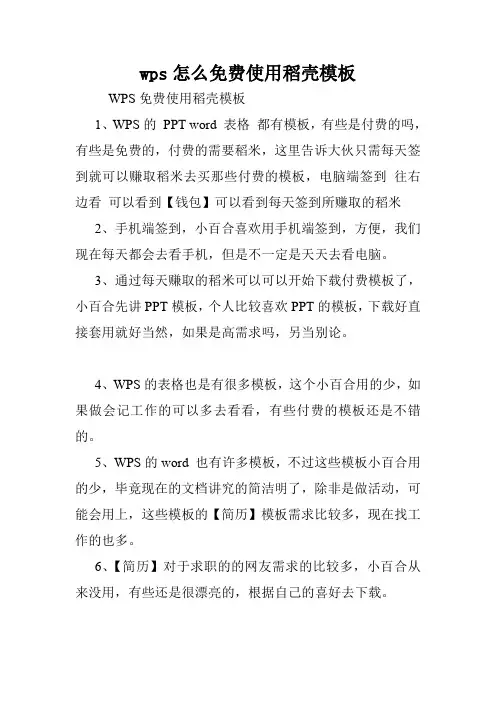 wps 怎么免费使用稻壳模板

WPS 免费使用稻壳模板

1、WPS 的 PPT word 表格 都有模板，有些是付费的吗，有些是免费的，付费的需要稻米，这里告诉大伙只需每天签到就可以赚取稻米去买那些付费的模板，电脑端签到 往右边看 可以看到【钱包】可以看到每天签到所赚取的稻米

2、手机端签到，小百合喜欢用手机端签到，方便，我们现在每天都会去看手机，但是不一定是天天去看电脑。

3、通过每天赚取的稻米可以可以开始下载付费模板了，小百合先讲 PPT 模板，个人比较喜欢 PPT 的模板，下载好直接套用就好当然，如果是高需求吗，另当别论。

4、WPS 的表格也是有很多模板，这个小百合用的少，如果做会记工作的可以多去看看，有些付费的模板还是不错的。

5、WPS 的 word 也有许多模板，不过这些模板小百合用的少，毕竟现在的文档讲究的简洁明了，除非是做活动，可能会用上，这些模板的【简历】模板需求比较多，现在找工作的也多。

6、【简历】对于求职的的网友需求的比较多，小百合从来没用，有些还是很漂亮的，根据自己的喜好去下载。